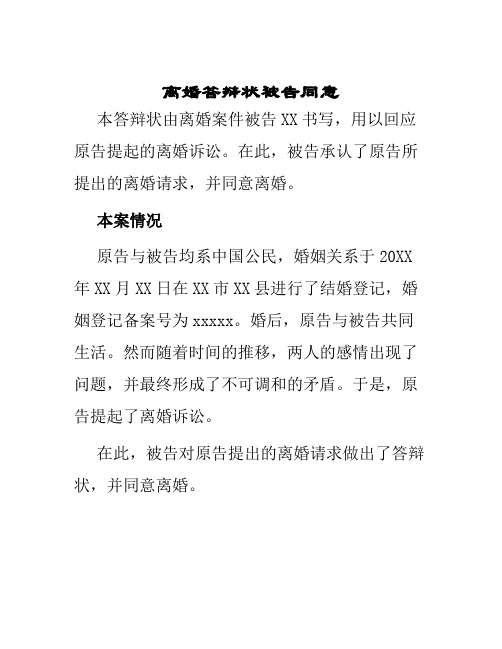 离婚答辩状被告同意

本答辩状由离婚案件被告 XX 书写，用以回应原告提起的离婚诉讼。在此，被告承认了原告所提出的离婚请求，并同意离婚。

本案情况

原告与被告均系中国公民，婚姻关系于 20XX 年 XX 月 XX 日在 XX 市 XX 县进行了结婚登记，婚姻登记备案号为 xxxxx。婚后，原告与被告共同生活。然而随着时间的推移，两人的感情出现了问题，并最终形成了不可调和的矛盾。于是，原告提起了离婚诉讼。

在此，被告对原告提出的离婚请求做出了答辩状，并同意离婚。